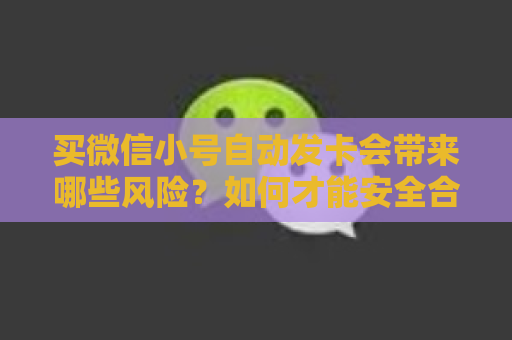 买微信小号自动发卡会带来哪些风险？如何才能安全合